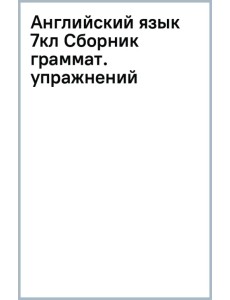 Английский язык 7кл Сборник граммат. упражнений